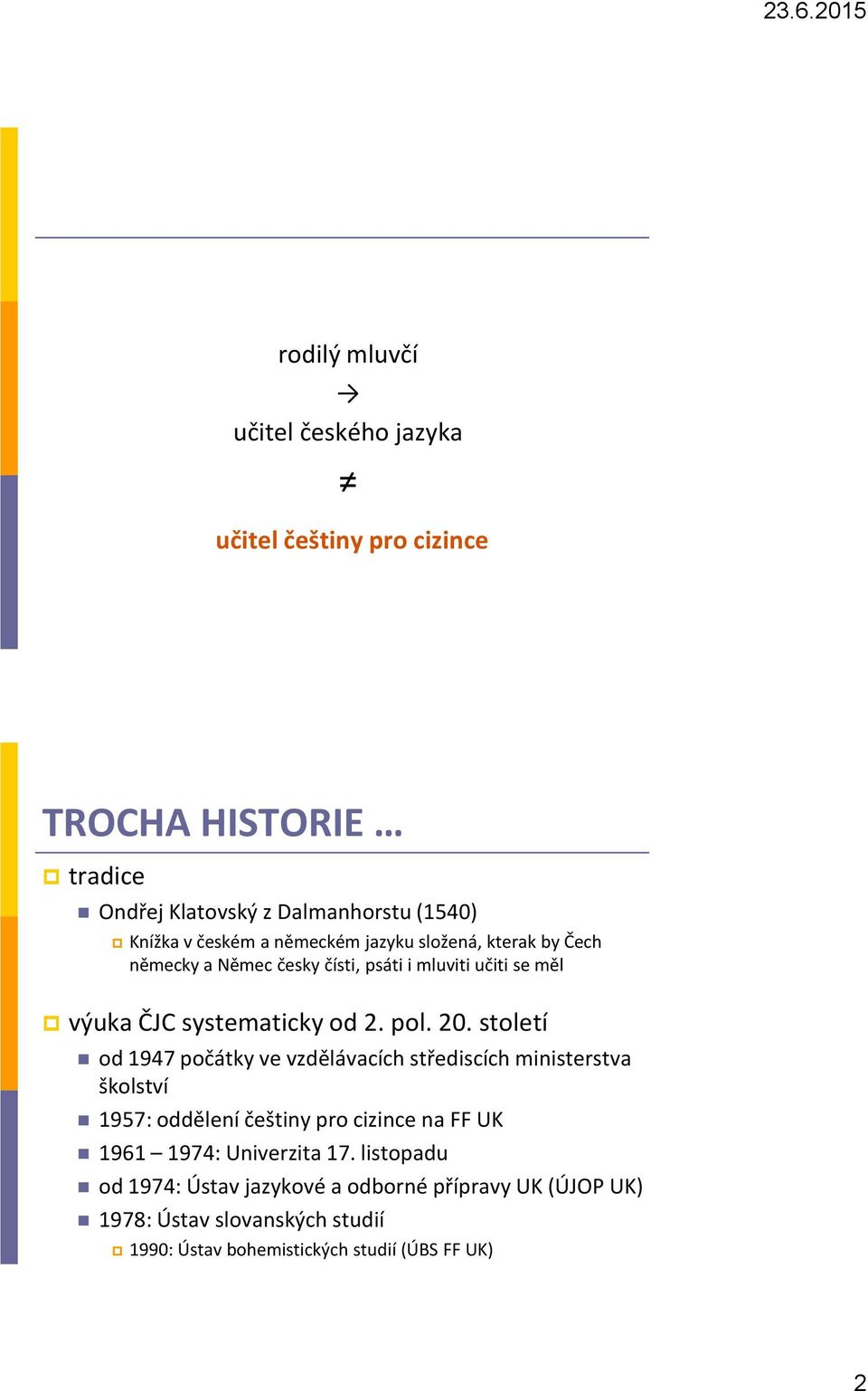 23.6.2015

rodilý mluvčí

$\rightarrow$

učitel českého jazyka

$\neq$

učitel češtiny pro cizince

TROCHA HISTORIE …

tradice

Ondřej Klatovský z Dalmanhorstu (1540)

Knížka v českém a německém jazyku složená, kterak by Čech německy a Němec česky čísti, psáti i mluviti učiti se měl

výuka ČJC systematicky od 2. pol. 20. století

od 1947 počátky ve vzdělávacích střediscích ministerstva školství

1957: oddělení češtiny pro cizince na FF UK

1961 – 1974: Univerzita 17. listopadu

od 1974: Ústav jazykové a odborné přípravy UK (ÚJOP UK)

1978: Ústav slovanských studií

1990: Ústav bohemistických studií (ÚBS FF UK)

2